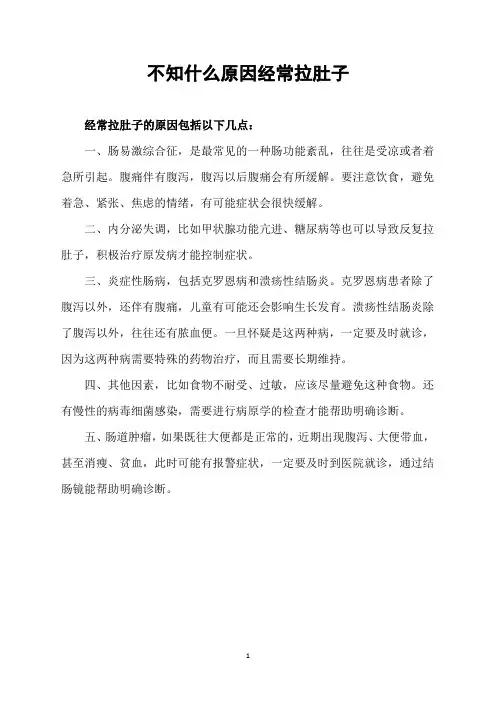 不知什么原因经常拉肚子

经常拉肚子的原因包括以下几点：

一、肠易激综合征，是最常见的一种肠功能紊乱，往往是受凉或者着急所引起。腹痛伴有腹泻，腹泻以后腹痛会有所缓解。要注意饮食，避免着急、紧张、焦虑的情绪，有可能症状会很快缓解。

二、内分泌失调，比如甲状腺功能亢进、糖尿病等也可以导致反复拉肚子，积极治疗原发病才能控制症状。

三、炎症性肠病，包括克罗恩病和溃疡性结肠炎。克罗恩病患者除了腹泻以外，还伴有腹痛，儿童有可能还会影响生长发育。溃疡性结肠炎除了腹泻以外，往往还有脓血便。一旦怀疑是这两种病，一定要及时就诊，因为这两种病需要特殊的药物治疗，而且需要长期维持。

四、其他因素，比如食物不耐受、过敏，应该尽量避免这种食物。还有慢性的病毒细菌感染，需要进行病原学的检查才能帮助明确诊断。

五、肠道肿瘤，如果既往大便都是正常的，近期出现腹泻、大便带血，甚至消瘦、贫血，此时可能有报警症状，一定要及时到医院就诊，通过结肠镜能帮助明确诊断。

1